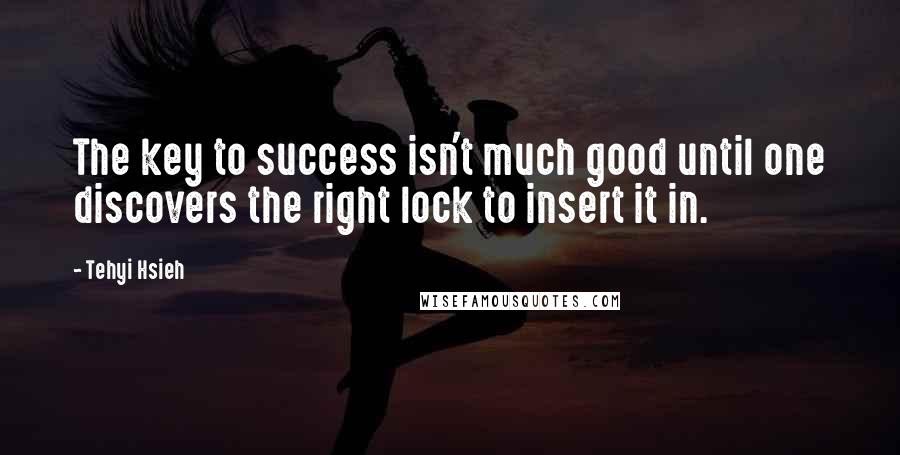 The key to success isn't much good until one discovers the right lock to insert it in.

- Tehyi Hsieh

WISEFAMOUSQUOTES.COM